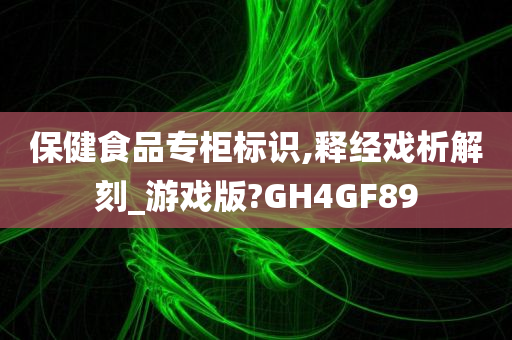 保健食品专柜标识,释经戏析解刻_游戏版?GH4GF89